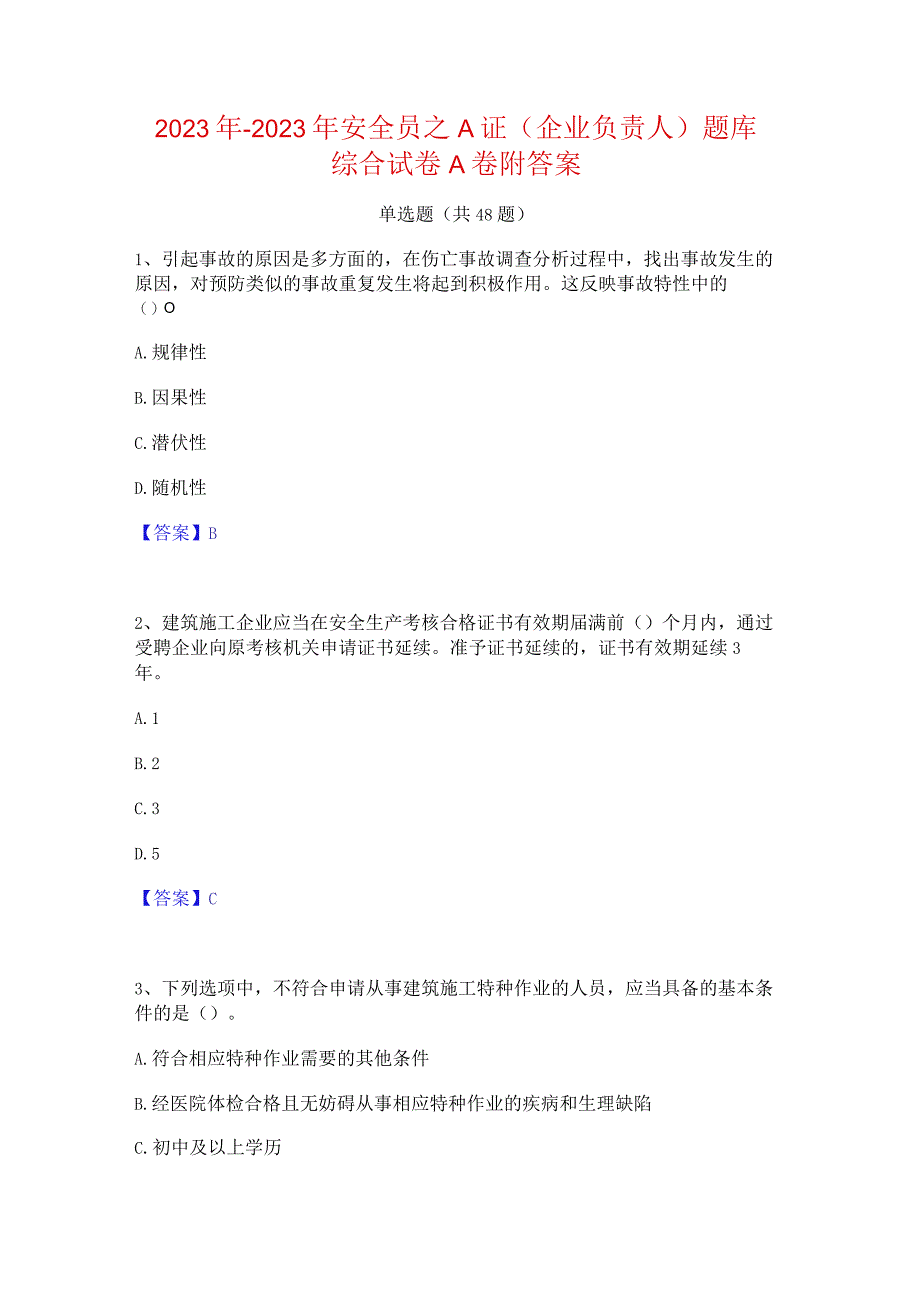 2023年-2023年安全员之A证（企业负责人）题库综合试卷A卷附答案

单选题（共48题）

1、引起事故的原因是多方面的，在伤亡事故调查分析过程中，找出事故发生的原因，对预防类似的事故重复发生将起到积极作用。这反映事故特性中的（）O

A.规律性

B.因果性

C.潜伏性

D.随机性

【答案】B

2、建筑施工企业应当在安全生产考核合格证书有效期届满前（）个月内，通过受聘企业向原考核机关申请证书延续。准予证书延续的，证书有效期延续3年。

A.1

B.2

C.3

D.5

【答案】C

3、下列选项中，不符合申请从事建筑施工特种作业的人员，应当具备的基本条件的是（）。

A.符合相应特种作业需要的其他条件

B.经医院体检合格且无妨碍从事相应特种作业的疾病和生理缺陷

C.初中及以上学历